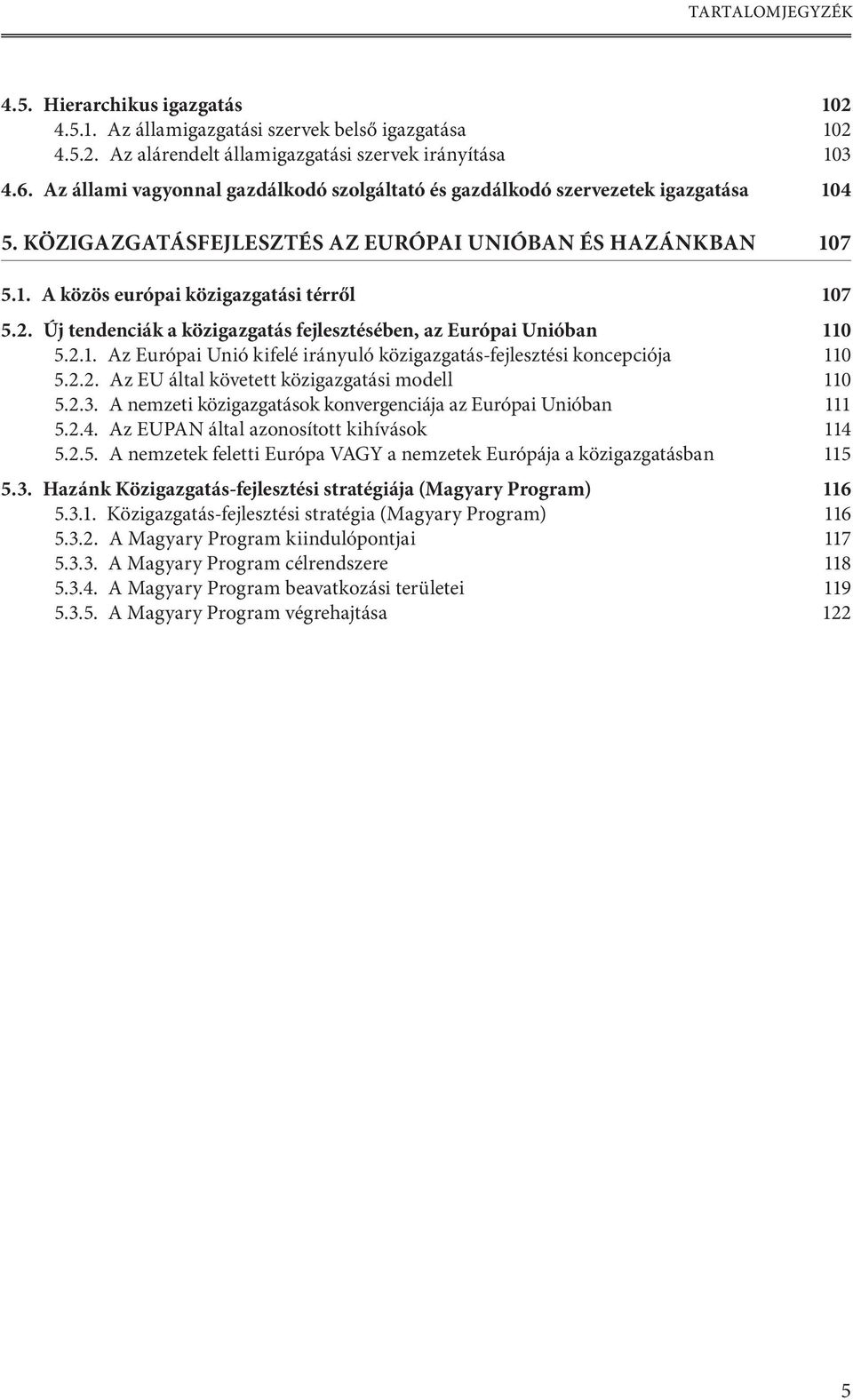 TARTALOMJEGYZÉK

4.5. Hierarchikus igazgatás 102
4.5.1. Az államigazgatási szervek belső igazgatása 102
4.5.2. Az alárendelt államigazgatási szervek irányítása 103

4.6. Az állami vagyonnal gazdálkodó szolgáltató és gazdálkodó szervezetek igazgatása 104

5. KÖZIGAZGATÁSFEJLESZTÉS AZ EURÓPAI UNIÓBAN ÉS HAZÁNKBAN 107

5.1. A közös európai közigazgatási térről 107

5.2. Új tendenciák a közigazgatás fejlesztésében, az Európai Unióban 110
5.2.1. Az Európai Unió kifelé irányuló közigazgatás-fejlesztési koncepciója 110
5.2.2. Az EU által követett közigazgatási modell 110
5.2.3. A nemzeti közigazgatások konvergenciája az Európai Unióban 111
5.2.4. Az EUPAN által azonosított kihívások 114
5.2.5. A nemzetek feletti Európa VAGY a nemzetek Európája a közigazgatásban 115

5.3. Hazánk Közigazgatás-fejlesztési stratégiája (Magyary Program) 116
5.3.1. Közigazgatás-fejlesztési stratégia (Magyary Program) 116
5.3.2. A Magyary Program kiindulópontjai 117
5.3.3. A Magyary Program célrendszere 118
5.3.4. A Magyary Program beavatkozási területei 119
5.3.5. A Magyary Program végrehajtása 122

5